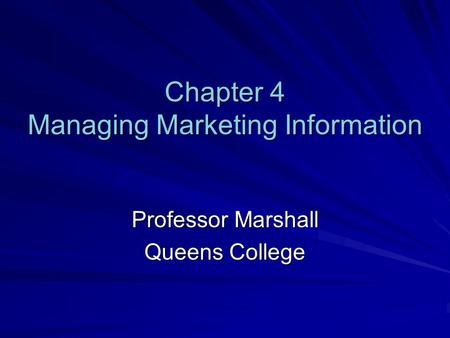 Chapter 4
Managing Marketing Information

Professor Marshall
Queens College